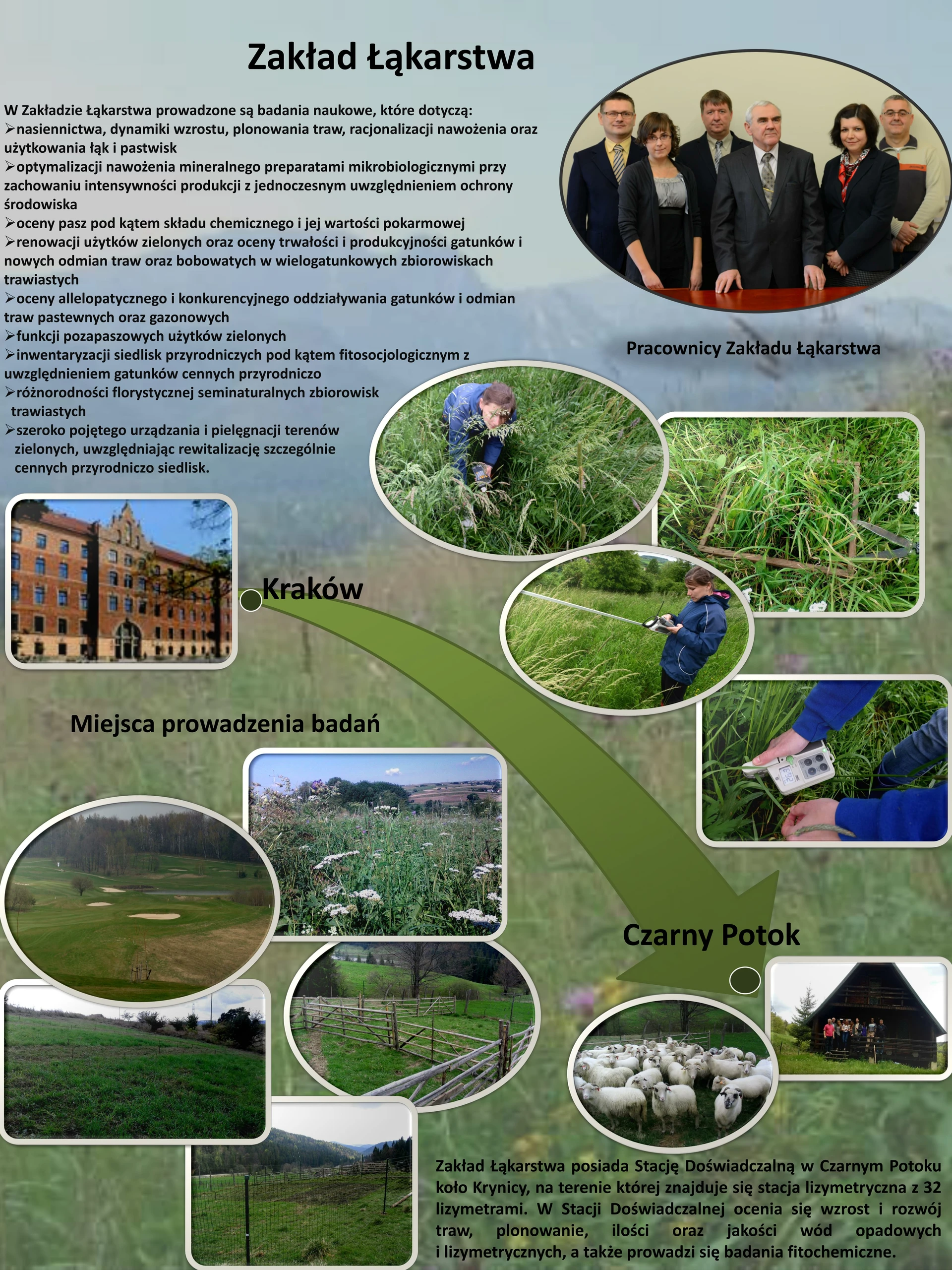 Zakład Łąkarstwa

W Zakładzie Łąkarstwa prowadzone są badania naukowe, które dotyczą:
➢nasiennictwa, dynamiki wzrostu, plonowania traw, racjonalizacji nawożenia oraz użytkowania łąk i pastwisk
➢optymalizacji nawożenia mineralnego preparatami mikrobiologicznymi przy zachowaniu intensywności produkcji z jednoczesnym uwzględnieniem ochrony środowiska
➢oceny pasz pod kątem składu chemicznego i jej wartości pokarmowej
➢renowacji użytków zielonych oraz oceny trwałości i produkcyjności gatunków i nowych odmian traw oraz bobowatych w wielogatunkowych zbiorowiskach trawiastych
➢oceny allelopatycznego i konkurencyjnego oddziaływania gatunków i odmian traw pastewnych oraz gazonowych
➢funkcji pozapaszowych użytków zielonych
➢inwentaryzacji siedlisk przyrodniczych pod kątem fitosocjologicznym z uwzględnieniem gatunków cennych przyrodniczo
➢różnorodności florystycznej seminaturalnych zbiorowisk trawiastych
➢szeroko pojętego urządzania i pielęgnacji terenów zielonych, uwzględniając rewitalizację szczególnie cennych przyrodniczo siedlisk.

Pracownicy Zakładu Łąkarstwa

Kraków

Miejsca prowadzenia badań

Czarny Potok

Zakład Łąkarstwa posiada Stację Doświadczalną w Czarnym Potoku koło Krynicy, na terenie której znajduje się stacja lizymetryczna z 32 lizymetrami. W Stacji Doświadczalnej ocenia się wzrost i rozwój traw, plonowanie, ilości oraz jakości wód opadowych i lizymetrycznych, a także prowadzi się badania fitochemiczne.